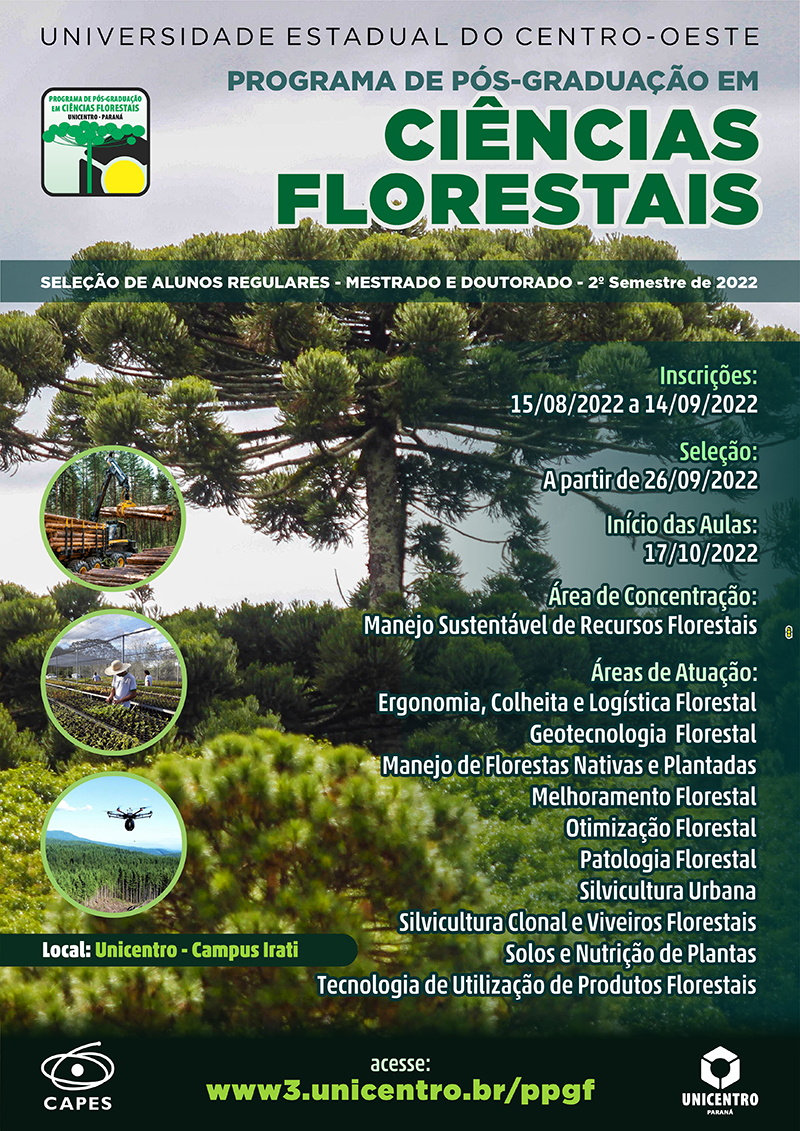 UNIVERSIDADE ESTADUAL DO CENTRO-OESTE

PROGRAMA DE PÓS-GRADUAÇÃO EM CIÊNCIAS FLORESTAIS UNICENTRO - PARANÁ

PROGRAMA DE PÓS-GRADUAÇÃO EM
CIÊNCIAS FLORESTAIS

SELEÇÃO DE ALUNOS REGULARES - MESTRADO E DOUTORADO - 2º Semestre de 2022

Inscrições:
15/08/2022 a 14/09/2022

Seleção:
A partir de 26/09/2022

Início das Aulas:
17/10/2022

Área de Concentração:
Manejo Sustentável de Recursos Florestais

Áreas de Atuação:
Ergonomia, Colheita e Logística Florestal
Geotecnologia Florestal
Manejo de Florestas Nativas e Plantadas
Melhoramento Florestal
Otimização Florestal
Patologia Florestal
Silvicultura Urbana
Silvicultura Clonal e Viveiros Florestais
Solos e Nutrição de Plantas
Tecnologia de Utilização de Produtos Florestais

Local: Unicentro - Campus Irati

CAPES

acesse:
www3.unicentro.br/ppgf

UNICENTRO
PARANÁ